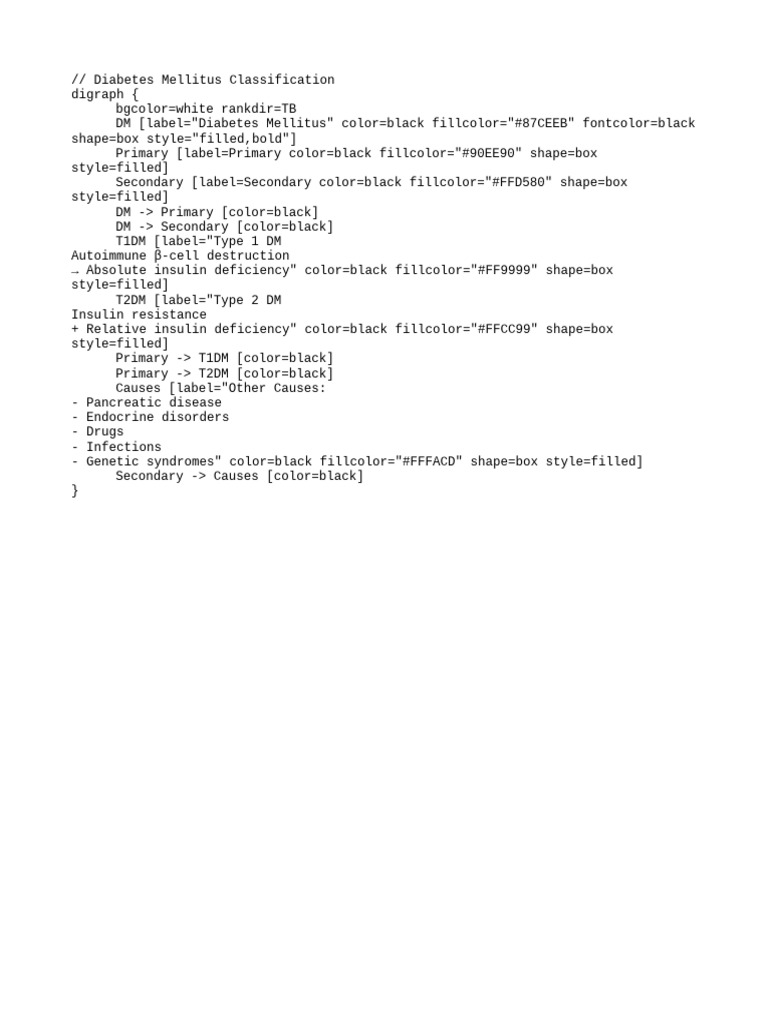 // Diabetes Mellitus Classification
digraph {
bgcolor=white rankdir=TB
DM [label="Diabetes Mellitus" color=black fillcolor="#87CEEB" fontcolor=black shape=box style="filled,bold"]
Primary [label=Primary color=black fillcolor="#90EE90" shape=box style=filled]
Secondary [label=Secondary color=black fillcolor="#FFD580" shape=box style=filled]
DM -> Primary [color=black]
DM -> Secondary [color=black]
T1DM [label="Type 1 DM
Autoimmune β-cell destruction
→ Absolute insulin deficiency" color=black fillcolor="#FF9999" shape=box style=filled]
T2DM [label="Type 2 DM
Insulin resistance
+ Relative insulin deficiency" color=black fillcolor="#FFCC99" shape=box style=filled]
Primary -> T1DM [color=black]
Primary -> T2DM [color=black]
Causes [label="Other Causes:
- Pancreatic disease
- Endocrine disorders
- Drugs
- Infections
- Genetic syndromes" color=black fillcolor="#FFFACD" shape=box style=filled]
Secondary -> Causes [color=black]
}